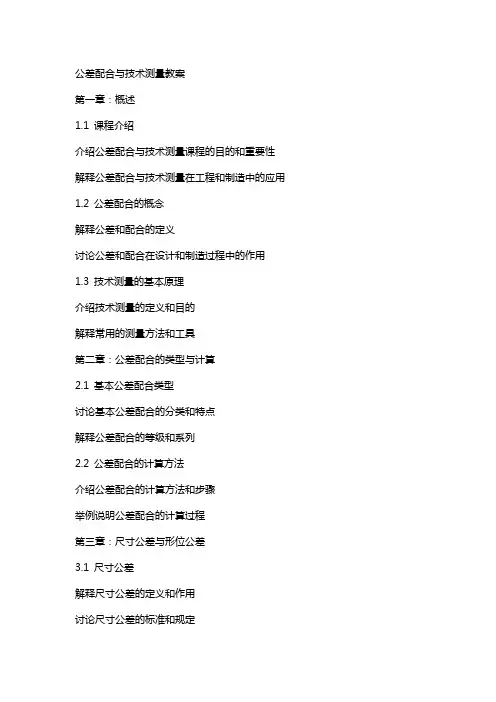 公差配合与技术测量教案

第一章：概述

1.1 课程介绍

介绍公差配合与技术测量课程的目的和重要性

解释公差配合与技术测量在工程和制造中的应用

1.2 公差配合的概念

解释公差和配合的定义

讨论公差和配合在设计和制造过程中的作用

1.3 技术测量的基本原理

介绍技术测量的定义和目的

解释常用的测量方法和工具

第二章：公差配合的类型与计算

2.1 基本公差配合类型

讨论基本公差配合的分类和特点

解释公差配合的等级和系列

2.2 公差配合的计算方法

介绍公差配合的计算方法和步骤

举例说明公差配合的计算过程

第三章：尺寸公差与形位公差

3.1 尺寸公差

解释尺寸公差的定义和作用

讨论尺寸公差的标准和规定